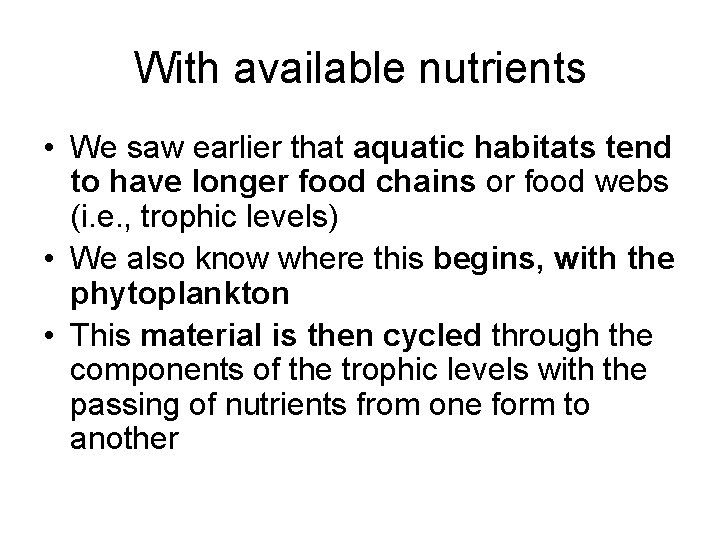 With available nutrients

• We saw earlier that aquatic habitats tend to have longer food chains or food webs (i.e., trophic levels)
• We also know where this begins, with the phytoplankton
• This material is then cycled through the components of the trophic levels with the passing of nutrients from one form to another